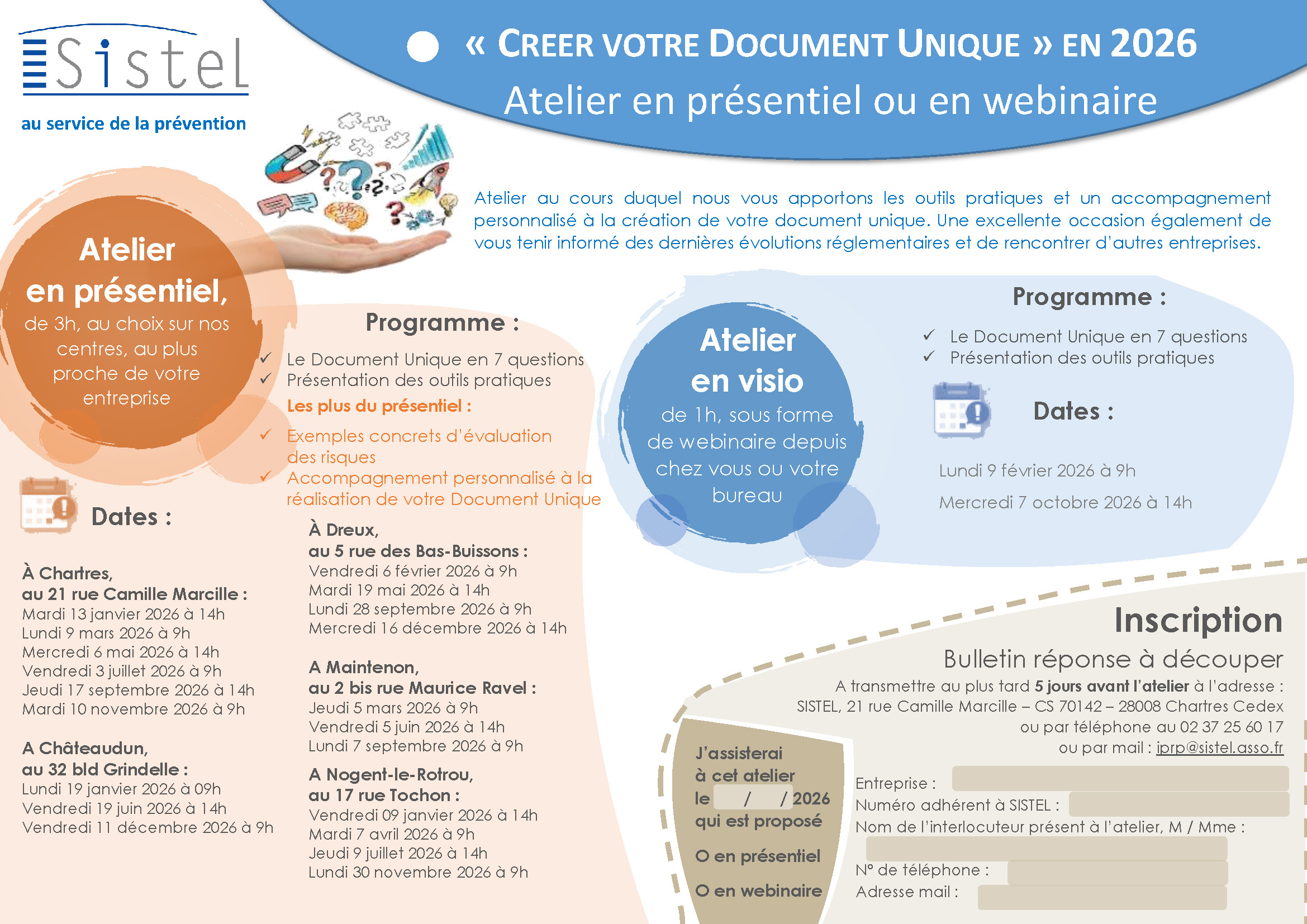 Sistel
au service de la prévention

« CREER VOTRE DOCUMENT UNIQUE » EN 2026
Atelier en présentiel ou en webinaire

Atelier au cours duquel nous vous apportons les outils pratiques et un accompagnement personnalisé à la création de votre document unique. Une excellente occasion également de vous tenir informé des dernières évolutions réglementaires et de rencontrer d'autres entreprises.

Atelier en présentiel, de 3h, au choix sur nos centres, au plus proche de votre entreprise

Programme :
✓ Le Document Unique en 7 questions
✓ Présentation des outils pratiques
Les plus du présentiel :
✓ Exemples concrets d'évaluation des risques
✓ Accompagnement personnalisé à la réalisation de votre Document Unique

Dates :

À Chartres, au 21 rue Camille Marcille :
Mardi 13 janvier 2026 à 14h
Lundi 9 mars 2026 à 9h
Mercredi 6 mai 2026 à 14h
Vendredi 3 juillet 2026 à 9h
Jeudi 17 septembre 2026 à 14h
Mardi 10 novembre 2026 à 9h

A Châteaudun, au 32 bld Grindelle :
Lundi 19 janvier 2026 à 09h
Vendredi 19 juin 2026 à 14h
Vendredi 11 décembre 2026 à 9h

À Dreux, au 5 rue des Bas-Buissons :
Vendredi 6 février 2026 à 9h
Mardi 19 mai 2026 à 14h
Lundi 28 septembre 2026 à 9h
Mercredi 16 décembre 2026 à 14h

A Maintenon, au 2 bis rue Maurice Ravel :
Jeudi 5 mars 2026 à 9h
Vendredi 5 juin 2026 à 14h
Lundi 7 septembre 2026 à 9h

A Nogent-le-Rotrou, au 17 rue Tochon :
Vendredi 09 janvier 2026 à 14h
Mardi 7 avril 2026 à 9h
Jeudi 9 juillet 2026 à 14h
Lundi 30 novembre 2026 à 9h

Atelier en visio de 1h, sous forme de webinaire depuis chez vous ou votre bureau

Programme :
✓ Le Document Unique en 7 questions
✓ Présentation des outils pratiques

Dates :
Lundi 9 février 2026 à 9h
Mercredi 7 octobre 2026 à 14h

Inscription
Bulletin réponse à découper
A transmettre au plus tard 5 jours avant l'atelier à l'adresse :
SISTEL, 21 rue Camille Marcille – CS 70142 – 28008 Chartres Cedex
ou par téléphone au 02 37 25 60 17
ou par mail : iprp@sistel.asso.fr

J'assisterai à cet atelier le / / 2026 qui est proposé
O en présentiel
O en webinaire

Entreprise :
Numéro adhérent à SISTEL :
Nom de l'interlocuteur présent à l'atelier, M / Mme :
N° de téléphone :
Adresse mail :